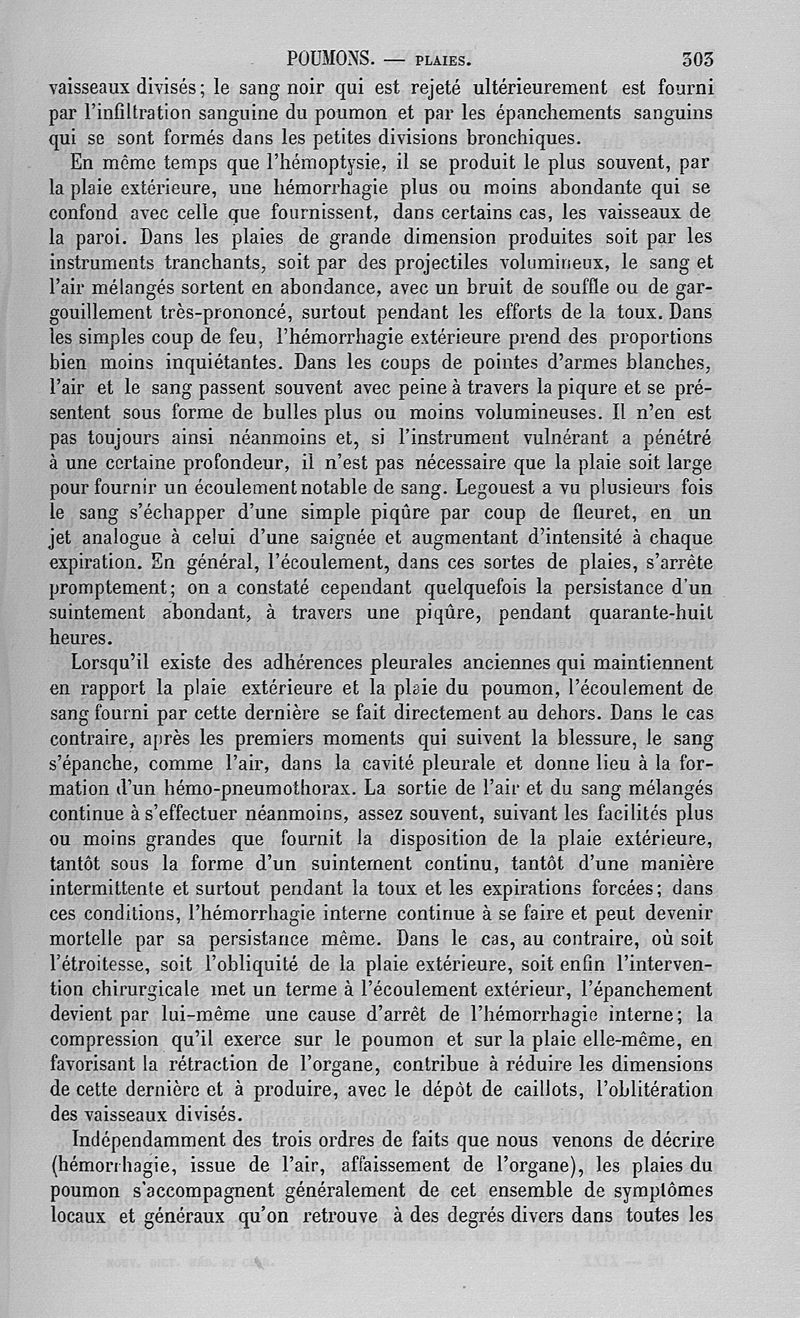 POUMONS. — PLAIES. 303

vaisseaux divisés; le sang noir qui est rejeté ultérieurement est fourni par l'infiltration sanguine du poumon et par les épanchements sanguins qui se sont formés dans les petites divisions bronchiques.

En même temps que l'hémoptysie, il se produit le plus souvent, par la plaie extérieure, une hémorrhagie plus ou moins abondante qui se confond avec celle que fournissent, dans certains cas, les vaisseaux de la paroi. Dans les plaies de grande dimension produites soit par les instruments tranchants, soit par des projectiles volumineux, le sang et l'air mélangés sortent en abondance, avec un bruit de souffle ou de gargouillement très-prononcé, surtout pendant les efforts de la toux. Dans les simples coup de feu, l'hémorrhagie extérieure prend des proportions bien moins inquiétantes. Dans les coups de pointes d'armes blanches, l'air et le sang passent souvent avec peine à travers la piqure et se présentent sous forme de bulles plus ou moins volumineuses. Il n'en est pas toujours ainsi néanmoins et, si l'instrument vulnérant a pénétré à une certaine profondeur, il n'est pas nécessaire que la plaie soit large pour fournir un écoulement notable de sang. Legouest a vu plusieurs fois le sang s'échapper d'une simple piqûre par coup de fleuret, en un jet analogue à celui d'une saignée et augmentant d'intensité à chaque expiration. En général, l'écoulement, dans ces sortes de plaies, s'arrête promptement; on a constaté cependant quelquefois la persistance d'un suintement abondant, à travers une piqûre, pendant quarante-huit heures.

Lorsqu'il existe des adhérences pleurales anciennes qui maintiennent en rapport la plaie extérieure et la plaie du poumon, l'écoulement de sang fourni par cette dernière se fait directement au dehors. Dans le cas contraire, après les premiers moments qui suivent la blessure, le sang s'épanche, comme l'air, dans la cavité pleurale et donne lieu à la formation d'un hémo-pneumothorax. La sortie de l'air et du sang mélangés continue à s'effectuer néanmoins, assez souvent, suivant les facilités plus ou moins grandes que fournit la disposition de la plaie extérieure, tantôt sous la forme d'un suintement continu, tantôt d'une manière intermittente et surtout pendant la toux et les expirations forcées; dans ces conditions, l'hémorrhagie interne continue à se faire et peut devenir mortelle par sa persistance même. Dans le cas, au contraire, où soit l'étroitesse, soit l'obliquité de la plaie extérieure, soit enfin l'intervention chirurgicale met un terme à l'écoulement extérieur, l'épanchement devient par lui-même une cause d'arrêt de l'hémorrhagie interne; la compression qu'il exerce sur le poumon et sur la plaie elle-même, en favorisant la rétraction de l'organe, contribue à réduire les dimensions de cette dernière et à produire, avec le dépôt de caillots, l'oblitération des vaisseaux divisés.

Indépendamment des trois ordres de faits que nous venons de décrire (hémorrhagie, issue de l'air, affaissement de l'organe), les plaies du poumon s'accompagnent généralement de cet ensemble de symptômes locaux et généraux qu'on retrouve à des degrés divers dans toutes les